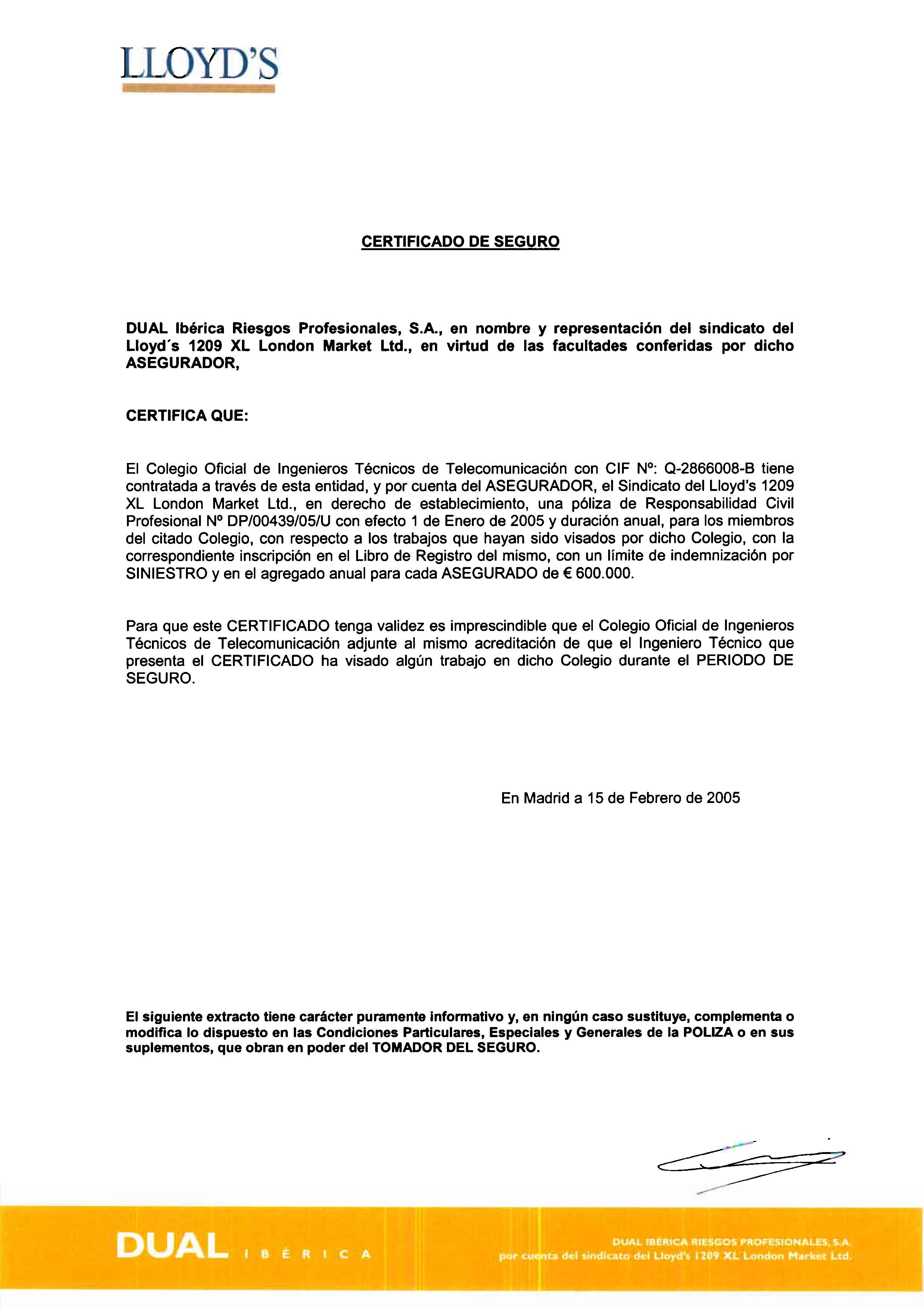 LLOYD'S

CERTIFICADO DE SEGURO

DUAL Ibérica Riesgos Profesionales, S.A., en nombre y representación del sindicato del Lloyd´s 1209 XL London Market Ltd., en virtud de las facultades conferidas por dicho ASEGURADOR,

CERTIFICA QUE:

El Colegio Oficial de Ingenieros Técnicos de Telecomunicación con CIF Nº: Q-2866008-B tiene contratada a través de esta entidad, y por cuenta del ASEGURADOR, el Sindicato del Lloyd's 1209 XL London Market Ltd., en derecho de establecimiento, una póliza de Responsabilidad Civil Profesional Nº DP/00439/05/U con efecto 1 de Enero de 2005 y duración anual, para los miembros del citado Colegio, con respecto a los trabajos que hayan sido visados por dicho Colegio, con la correspondiente inscripción en el Libro de Registro del mismo, con un límite de indemnización por SINIESTRO y en el agregado anual para cada ASEGURADO de € 600.000.

Para que este CERTIFICADO tenga validez es imprescindible que el Colegio Oficial de Ingenieros Técnicos de Telecomunicación adjunte al mismo acreditación de que el Ingeniero Técnico que presenta el CERTIFICADO ha visado algún trabajo en dicho Colegio durante el PERIODO DE SEGURO.

En Madrid a 15 de Febrero de 2005

El siguiente extracto tiene carácter puramente informativo y, en ningún caso sustituye, complementa o modifica lo dispuesto en las Condiciones Particulares, Especiales y Generales de la POLIZA o en sus suplementos, que obran en poder del TOMADOR DEL SEGURO.

DUAL IBÉRICA

DUAL IBÉRICA RIESGOS PROFESIONALES, S.A.
por cuenta del sindicato del Lloyd's 1209 XL London Market Ltd.